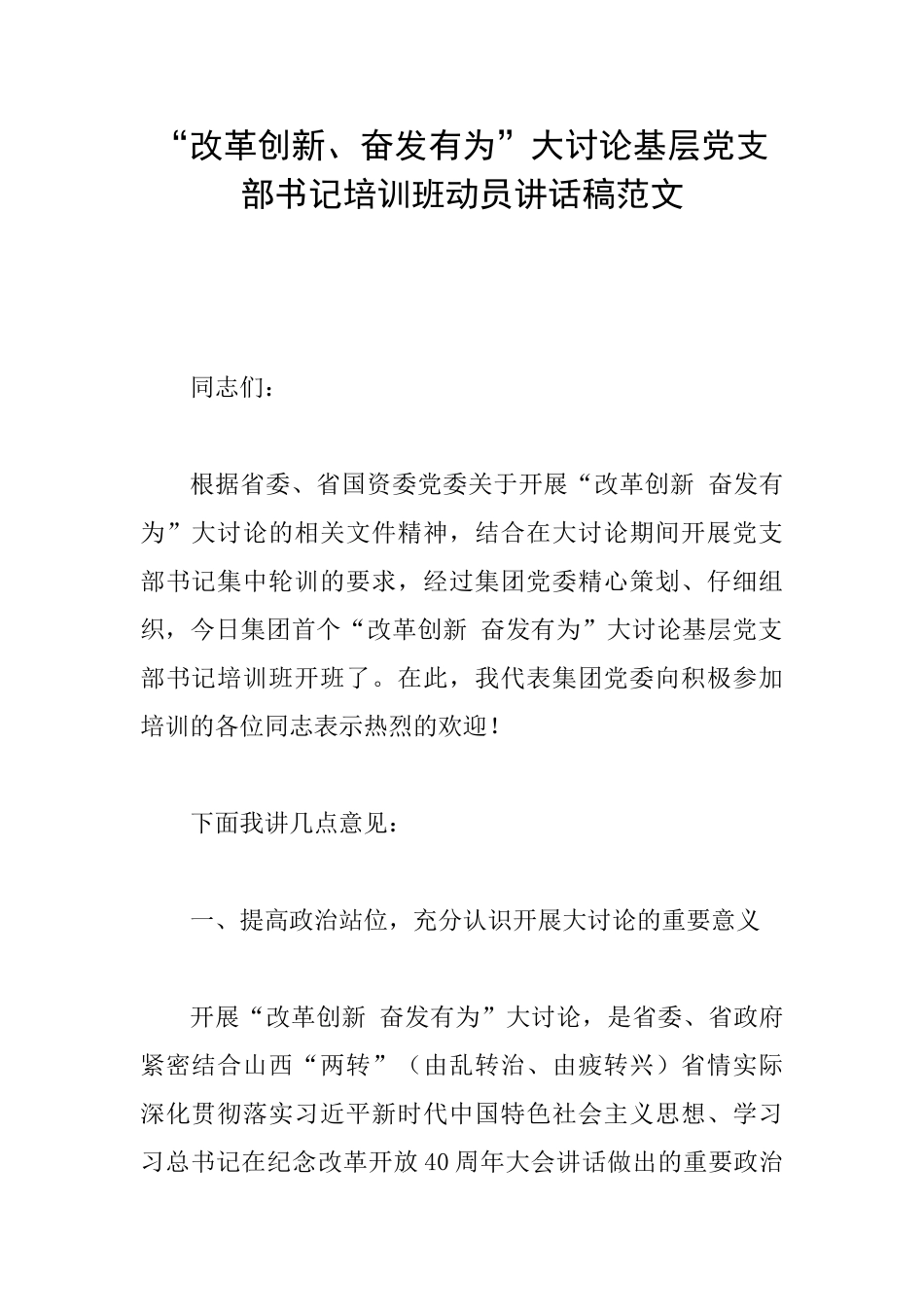 “改革创新、奋发有为”大讨论基层党支部书记培训班动员讲话稿范文

同志们：

根据省委、省国资委党委关于开展“改革创新 奋发有为”大讨论的相关文件精神，结合在大讨论期间开展党支部书记集中轮训的要求，经过集团党委精心策划、仔细组织，今日集团首个“改革创新 奋发有为”大讨论基层党支部书记培训班开班了。在此，我代表集团党委向积极参加培训的各位同志表示热烈的欢迎！

下面我讲几点意见：

一、提高政治站位，充分认识开展大讨论的重要意义

开展“改革创新 奋发有为”大讨论，是省委、省政府紧密结合山西“两转”（由乱转治、由疲转兴）省情实际深化贯彻落实习近平新时代中国特色社会主义思想、学习习总书记在纪念改革开放40周年大会讲话做出的重要政治